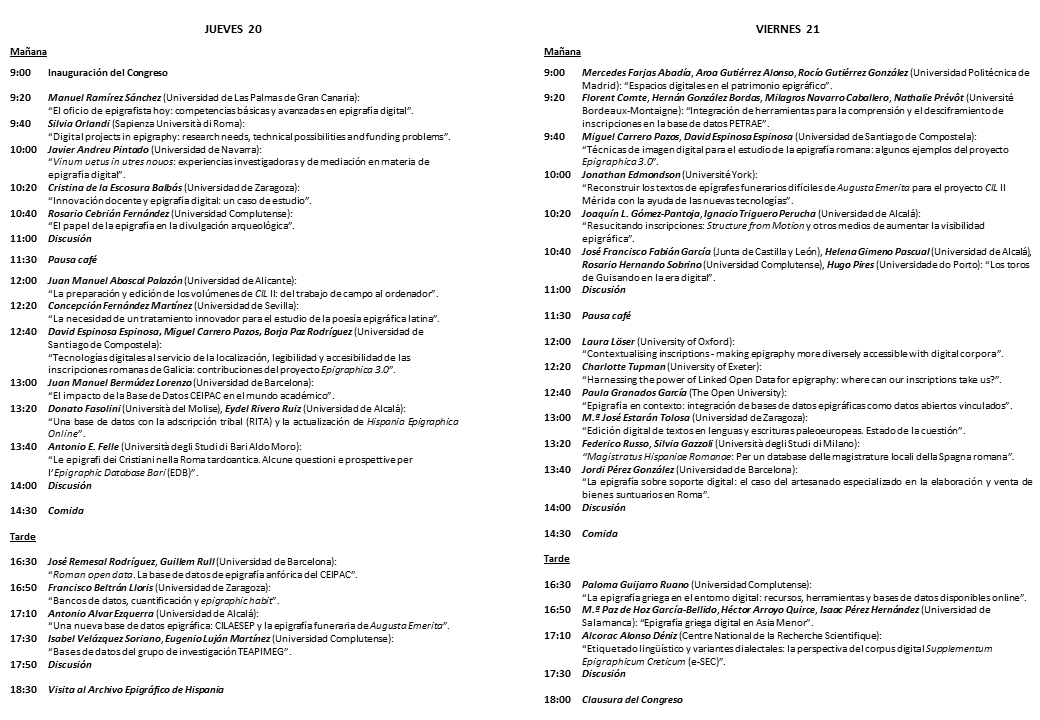 JUEVES 20

Mañana

9:00 Inauguración del Congreso

9:20 Manuel Ramírez Sánchez (Universidad de Las Palmas de Gran Canaria): "El oficio de epigrafista hoy: competencias básicas y avanzadas en epigrafía digital".

9:40 Silvia Orlandi (Sapienza Università di Roma): "Digital projects in epigraphy: research needs, technical possibilities and funding problems".

10:00 Javier Andreu Pintado (Universidad de Navarra): "Vinum uetus in utres nouos: experiencias investigadoras y de mediación en materia de epigrafía digital".

10:20 Cristina de la Escosura Balbás (Universidad de Zaragoza): "Innovación docente y epigrafía digital: un caso de estudio".

10:40 Rosario Cebrián Fernández (Universidad Complutense): "El papel de la epigrafía en la divulgación arqueológica".

11:00 Discusión

11:30 Pausa café

12:00 Juan Manuel Abascal Palazón (Universidad de Alicante): "La preparación y edición de los volúmenes de CIL II: del trabajo de campo al ordenador".

12:20 Concepción Fernández Martínez (Universidad de Sevilla): "La necesidad de un tratamiento innovador para el estudio de la poesía epigráfica latina".

12:40 David Espinosa Espinosa, Miguel Carrero Pazos, Borja Paz Rodríguez (Universidad de Santiago de Compostela): "Tecnologías digitales al servicio de la localización, legibilidad y accesibilidad de las inscripciones romanas de Galicia: contribuciones del proyecto Epigraphica 3.0".

13:00 Juan Manuel Bermúdez Lorenzo (Universidad de Barcelona): "El impacto de la Base de Datos CEIPAC en el mundo académico".

13:20 Donato Fasolini (Università del Molise), Eydel Rivero Ruiz (Universidad de Alcalá): "Una base de datos con la adscripción tribal (RITA) y la actualización de Hispania Epigraphica Online".

13:40 Antonio E. Felle (Università degli Studi di Bari Aldo Moro): "Le epigrafi dei Cristiani nella Roma tardoantica. Alcune questioni e prospettive per l'Epigraphic Database Bari (EDB)".

14:00 Discusión

14:30 Comida

Tarde

16:30 José Remesal Rodríguez, Guillem Rull (Universidad de Barcelona): "Roman open data. La base de datos de epigrafía anfórica del CEIPAC".

16:50 Francisco Beltrán Lloris (Universidad de Zaragoza): "Bancos de datos, cuantificación y epigraphic habit".

17:10 Antonio Alvar Ezquerra (Universidad de Alcalá): "Una nueva base de datos epigráfica: CILAESEP y la epigrafía funeraria de Augusta Emerita".

17:30 Isabel Velázquez Soriano, Eugenio Luján Martínez (Universidad Complutense): "Bases de datos del grupo de investigación TEAPIMEG".

17:50 Discusión

18:30 Visita al Archivo Epigráfico de Hispania

VIERNES 21

Mañana

9:00 Mercedes Farjas Abadía, Aroa Gutiérrez Alonso, Rocío Gutiérrez González (Universidad Politécnica de Madrid): "Espacios digitales en el patrimonio epigráfico".

9:20 Florent Comte, Hernán González Bordas, Milagros Navarro Caballero, Nathalie Prévôt (Université Bordeaux-Montaigne): "Integración de herramientas para la comprensión y el desciframiento de inscripciones en la base de datos PETRAE".

9:40 Miguel Carrero Pazos, David Espinosa Espinosa (Universidad de Santiago de Compostela): "Técnicas de imagen digital para el estudio de la epigrafía romana: algunos ejemplos del proyecto Epigraphica 3.0".

10:00 Jonathan Edmondson (Université York): "Reconstruir los textos de epígrafes funerarios difíciles de Augusta Emerita para el proyecto CIL II Mérida con la ayuda de las nuevas tecnologías".

10:20 Joaquín L. Gómez-Pantoja, Ignacio Triguero Perucha (Universidad de Alcalá): "Resucitando inscripciones: Structure from Motion y otros medios de aumentar la visibilidad epigráfica".

10:40 José Francisco Fabián García (Junta de Castilla y León), Helena Gimeno Pascual (Universidad de Alcalá), Rosario Hernando Sobrino (Universidad Complutense), Hugo Pires (Universidade do Porto): "Los toros de Guisando en la era digital".

11:00 Discusión

11:30 Pausa café

12:00 Laura Löser (University of Oxford): "Contextualising inscriptions - making epigraphy more diversely accessible with digital corpora".

12:20 Charlotte Tupman (University of Exeter): "Harnessing the power of Linked Open Data for epigraphy: where can our inscriptions take us?".

12:40 Paula Granados García (The Open University): "Epigrafía en contexto: integración de bases de datos epigráficas como datos abiertos vinculados".

13:00 M.ª José Estarán Tolosa (Universidad de Zaragoza): "Edición digital de textos en lenguas y escrituras paleoeuropeas. Estado de la cuestión".

13:20 Federico Russo, Silvia Gazzoli (Università degli Studi di Milano): "Magistratus Hispaniae Romanae: Per un database delle magistrature locali della Spagna romana".

13:40 Jordi Pérez González (Universidad de Barcelona): "La epigrafía sobre soporte digital: el caso del artesanado especializado en la elaboración y venta de bienes suntuarios en Roma".

14:00 Discusión

14:30 Comida

Tarde

16:30 Paloma Guijarro Ruano (Universidad Complutense): "La epigrafía griega en el entorno digital: recursos, herramientas y bases de datos disponibles online".

16:50 M.ª Paz de Hoz García-Bellido, Héctor Arroyo Quirce, Isaac Pérez Hernández (Universidad de Salamanca): "Epigrafía griega digital en Asia Menor".

17:10 Alcorac Alonso Déniz (Centre National de la Recherche Scientifique): "Etiquetado lingüístico y variantes dialectales: la perspectiva del corpus digital Supplementum Epigraphicum Creticum (e-SEC)".

17:30 Discusión

18:00 Clausura del Congreso